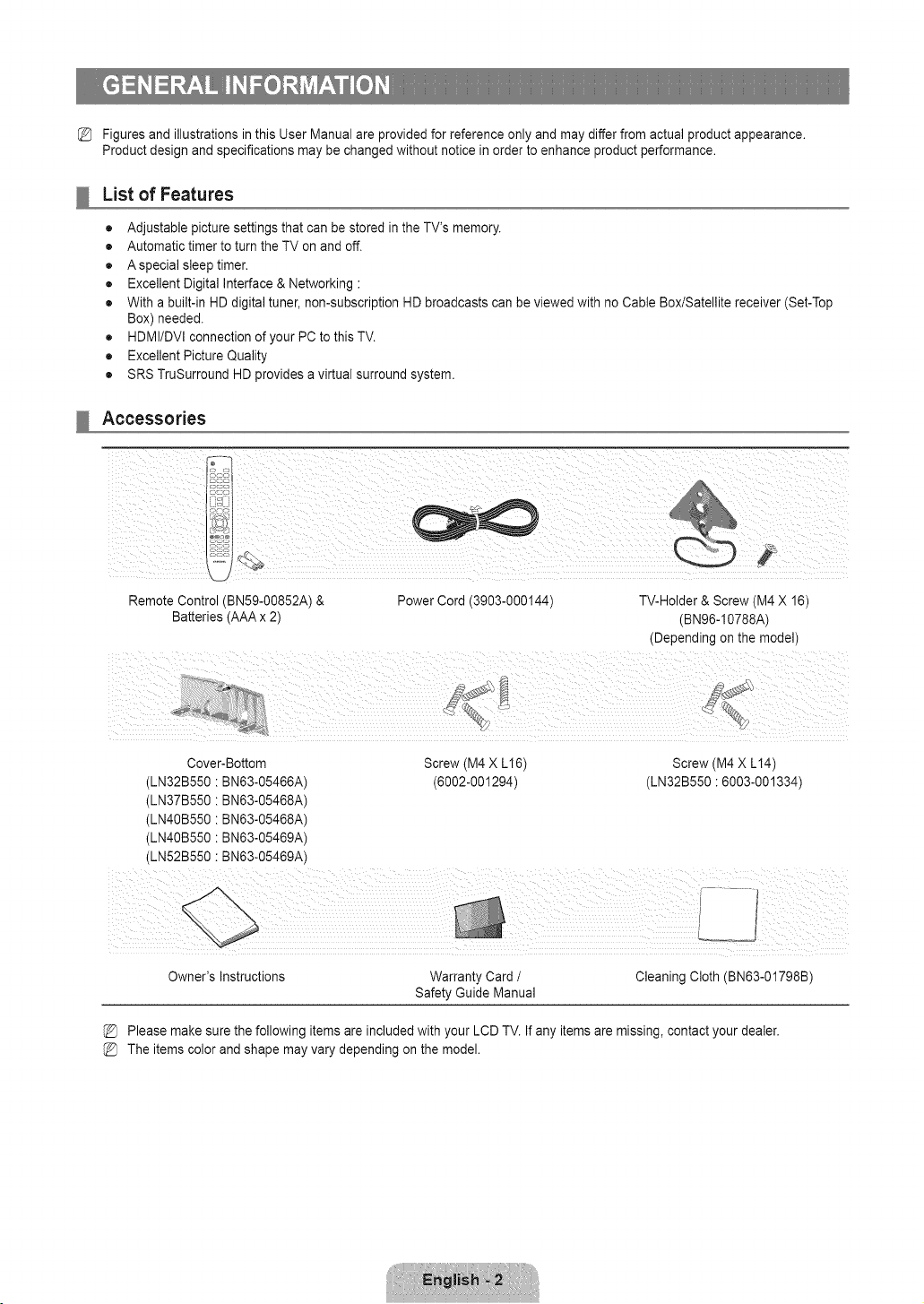 GENERAL INFORMATION

Figures and illustrations in this User Manual are provided for reference only and may differ from actual product appearance. Product design and specifications may be changed without notice in order to enhance product performance.

List of Features

• Adjustable picture settings that can be stored in the TV's memory.
• Automatic timer to turn the TV on and off.
• A special sleep timer.
• Excellent Digital Interface & Networking :
• With a built-in HD digital tuner, non-subscription HD broadcasts can be viewed with no Cable Box/Satellite receiver (Set-Top Box) needed.
• HDMI/DVI connection of your PC to this TV.
• Excellent Picture Quality
• SRS TruSurround HD provides a virtual surround system.

Accessories

Remote Control (BN59-00852A) & Batteries (AAA x 2)

Power Cord (3903-000144)

TV-Holder & Screw (M4 X 16) (BN96-10788A) (Depending on the model)

Cover-Bottom
(LN32B550 : BN63-05466A)
(LN37B550 : BN63-05468A)
(LN40B550 : BN63-05468A)
(LN40B550 : BN63-05469A)
(LN52B550 : BN63-05469A)

Screw (M4 X L16)
(6002-001294)

Screw (M4 X L14)
(LN32B550 : 6003-001334)

Owner's Instructions

Warranty Card / Safety Guide Manual

Cleaning Cloth (BN63-01798B)

Please make sure the following items are included with your LCD TV. If any items are missing, contact your dealer.
The items color and shape may vary depending on the model.

English - 2